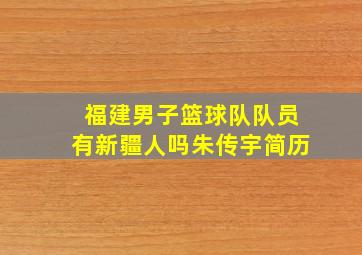 福建男子篮球队队员
有新疆人吗朱传宇简历